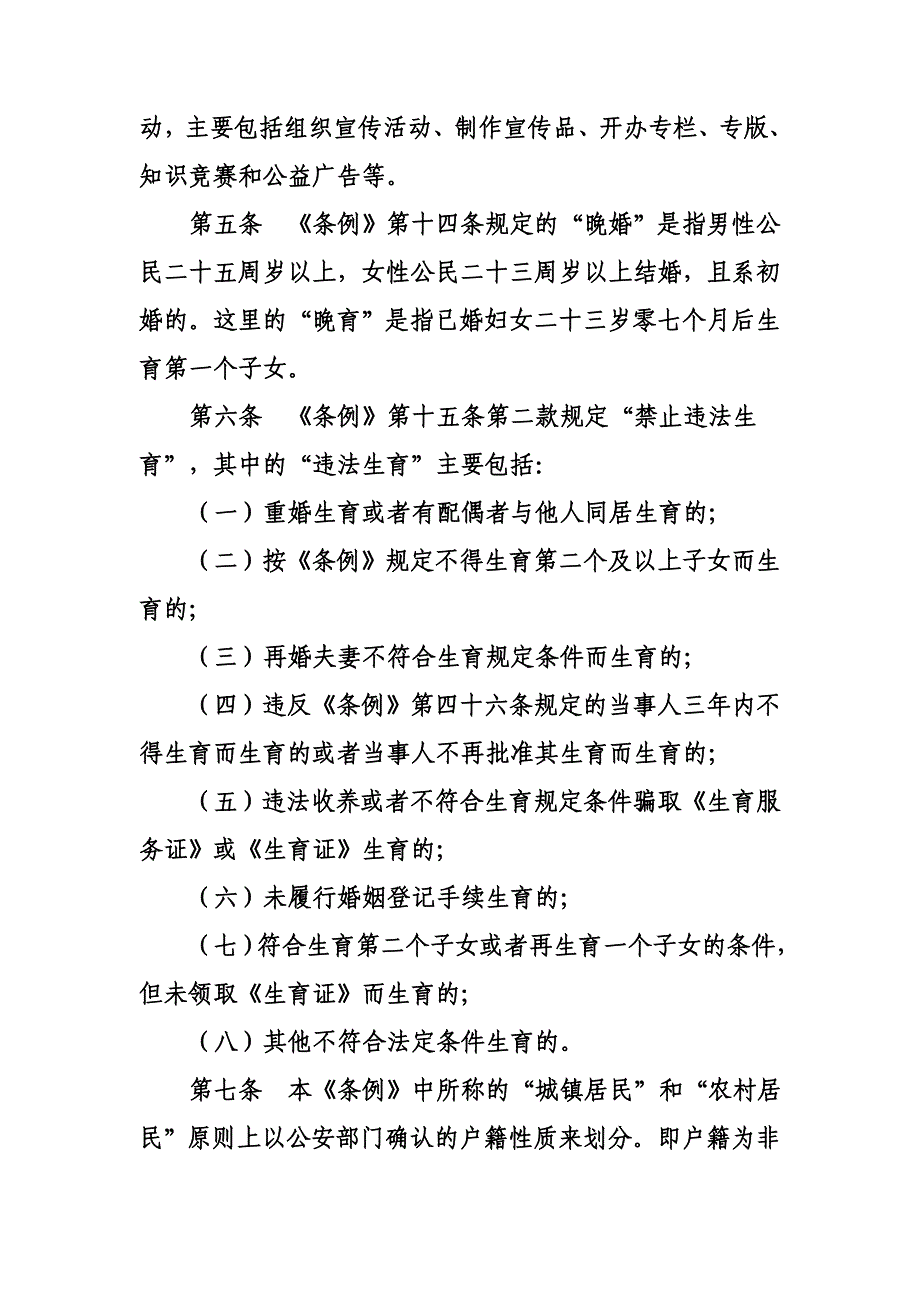 动，主要包括组织宣传活动、制作宣传品、开办专栏、专版、知识竞赛和公益广告等。

第五条　《条例》第十四条规定的“晚婚”是指男性公民二十五周岁以上，女性公民二十三周岁以上结婚，且系初婚的。这里的“晚育”是指已婚妇女二十三岁零七个月后生育第一个子女。

第六条　《条例》第十五条第二款规定“禁止违法生育”，其中的“违法生育”主要包括:

（一）重婚生育或者有配偶者与他人同居生育的;

（二）按《条例》规定不得生育第二个及以上子女而生育的;

（三）再婚夫妻不符合生育规定条件而生育的;

（四）违反《条例》第四十六条规定的当事人三年内不得生育而生育的或者当事人不再批准其生育而生育的;

（五）违法收养或者不符合生育规定条件骗取《生育服务证》或《生育证》生育的;

（六）未履行婚姻登记手续生育的;

（七）符合生育第二个子女或者再生育一个子女的条件，但未领取《生育证》而生育的;

（八）其他不符合法定条件生育的。

第七条　本《条例》中所称的“城镇居民”和“农村居民”原则上以公安部门确认的户籍性质来划分。即户籍为非